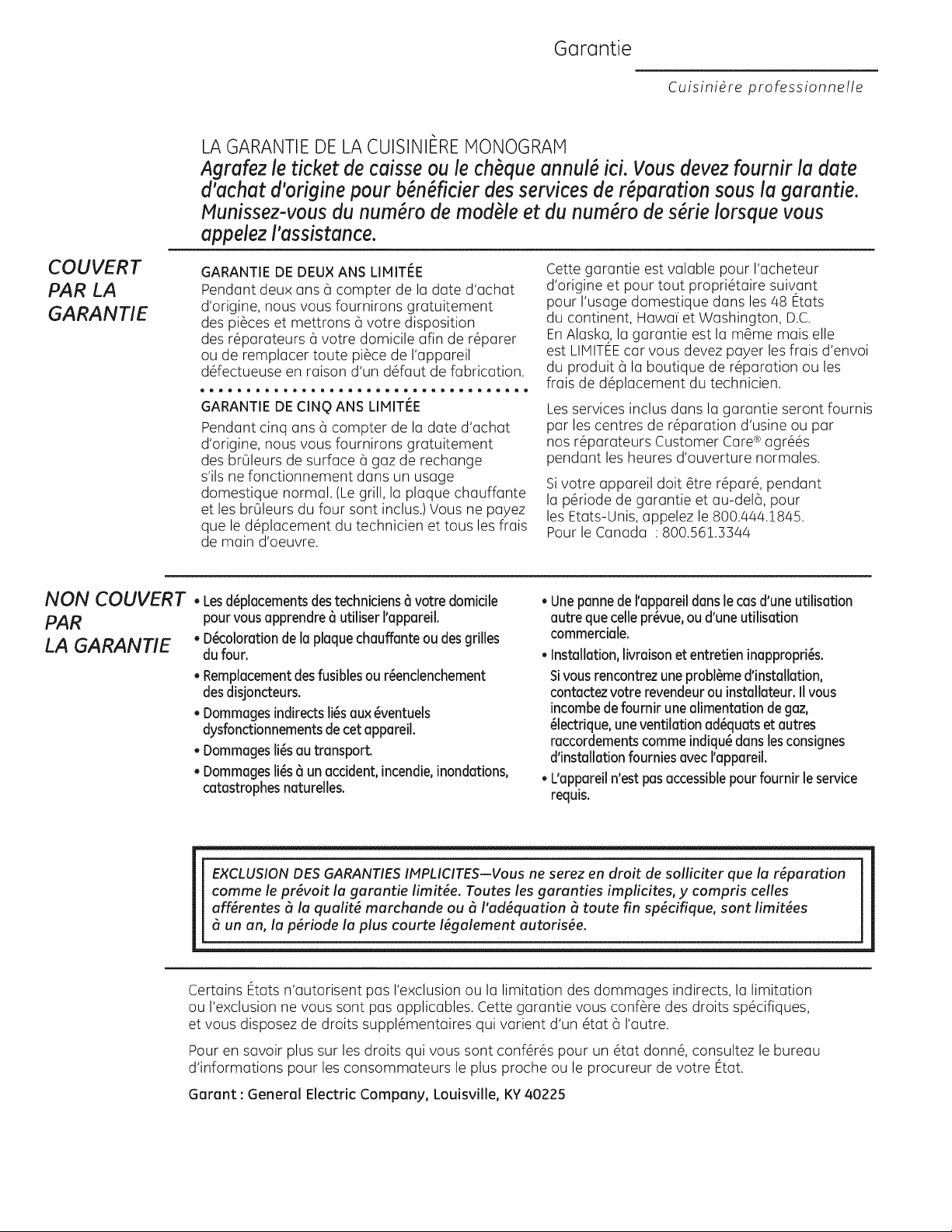 Garantie

Cuisinière professionnelle

LA GARANTIE DE LA CUISINIÈRE MONOGRAM

Agrafez le ticket de caisse ou le chèque annulé ici. Vous devez fournir la date d'achat d'origine pour bénéficier des services de réparation sous la garantie. Munissez-vous du numéro de modèle et du numéro de série lorsque vous appelez l'assistance.

COUVERT PAR LA GARANTIE

GARANTIE DE DEUX ANS LIMITÉE
Pendant deux ans à compter de la date d'achat d'origine, nous vous fournirons gratuitement des pièces et mettrons à votre disposition des réparateurs à votre domicile afin de réparer ou de remplacer toute pièce de l'appareil défectueuse en raison d'un défaut de fabrication.

GARANTIE DE CINQ ANS LIMITÉE
Pendant cinq ans à compter de la date d'achat d'origine, nous vous fournirons gratuitement des brûleurs de surface à gaz de rechange s'ils ne fonctionnement dans un usage domestique normal. (Le grill, la plaque chauffante et les brûleurs du four sont inclus.) Vous ne payez que le déplacement du technicien et tous les frais de main d'oeuvre.

Cette garantie est valable pour l'acheteur d'origine et pour tout propriétaire suivant pour l'usage domestique dans les 48 États du continent, Hawaï et Washington, D.C. En Alaska, la garantie est la même mais elle est LIMITÉE car vous devez payer les frais d'envoi du produit à la boutique de réparation ou les frais de déplacement du technicien.

Les services inclus dans la garantie seront fournis par les centres de réparation d'usine ou par nos réparateurs Customer Care® agréés pendant les heures d'ouverture normales.

Si votre appareil doit être réparé, pendant la période de garantie et au-delà, pour les Etats-Unis, appelez le 800.444.1845. Pour le Canada : 800.561.3344

NON COUVERT PAR LA GARANTIE

• Les déplacements des techniciens à votre domicile pour vous apprendre à utiliser l'appareil.
• Décoloration de la plaque chauffante ou des grilles du four.
• Remplacement des fusibles ou réenclenchement des disjoncteurs.
• Dommages indirects liés aux éventuels dysfonctionnements de cet appareil.
• Dommages liés au transport.
• Dommages liés à un accident, incendie, inondations, catastrophes naturelles.
• Une panne de l'appareil dans le cas d'une utilisation autre que celle prévue, ou d'une utilisation commerciale.
• Installation, livraison et entretien inappropriés. Si vous rencontrez une problème d'installation, contactez votre revendeur ou installateur. Il vous incombe de fournir une alimentation de gaz, électrique, une ventilation adéquats et autres raccordements comme indiqué dans les consignes d'installation fournies avec l'appareil.
• L'appareil n'est pas accessible pour fournir le service requis.

EXCLUSION DES GARANTIES IMPLICITES—Vous ne serez en droit de solliciter que la réparation comme le prévoit la garantie limitée. Toutes les garanties implicites, y compris celles afférentes à la qualité marchande ou à l'adéquation à toute fin spécifique, sont limitées à un an, la période la plus courte légalement autorisée.

Certains États n'autorisent pas l'exclusion ou la limitation des dommages indirects, la limitation ou l'exclusion ne vous sont pas applicables. Cette garantie vous confère des droits spécifiques, et vous disposez de droits supplémentaires qui varient d'un état à l'autre.

Pour en savoir plus sur les droits qui vous sont conférés pour un état donné, consultez le bureau d'informations pour les consommateurs le plus proche ou le procureur de votre État.

Garant : General Electric Company, Louisville, KY 40225